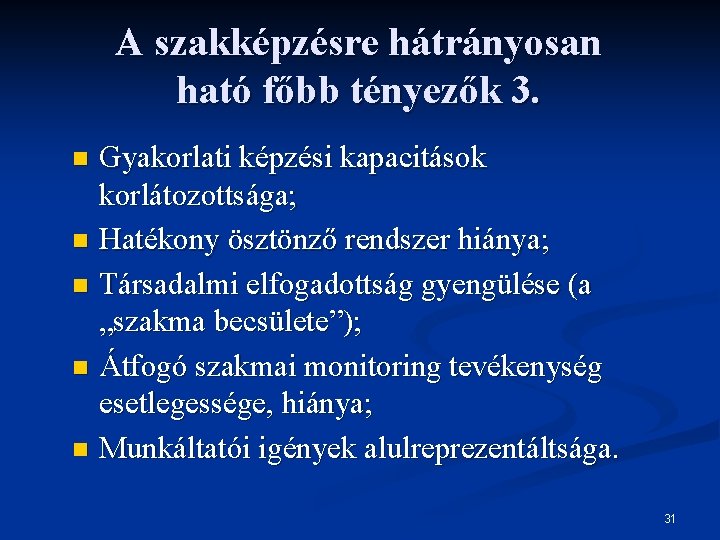 A szakképzésre hátrányosan ható főbb tényezők 3.

Gyakorlati képzési kapacitások korlátozottsága;

Hatékony ösztönző rendszer hiánya;

Társadalmi elfogadottság gyengülése (a „szakma becsülete”);

Átfogó szakmai monitoring tevékenység esetlegessége, hiánya;

Munkáltatói igények alulreprezentáltsága.

31